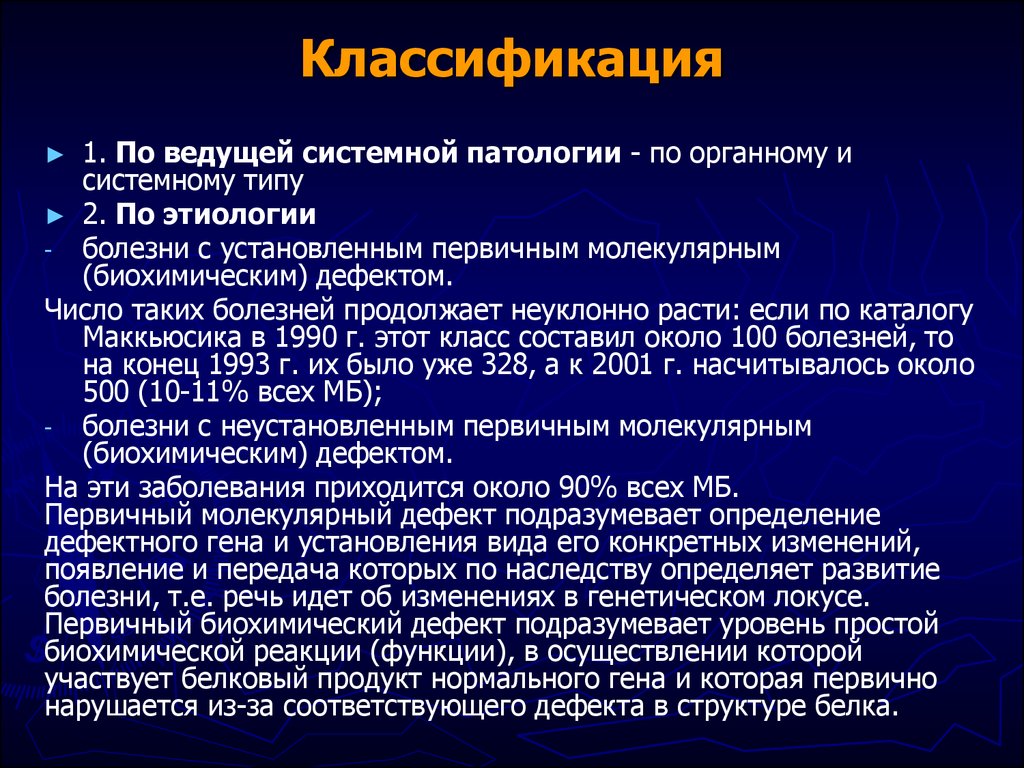 Классификация

► 1. По ведущей системной патологии - по органному и системному типу

► 2. По этиологии

- болезни с установленным первичным молекулярным (биохимическим) дефектом.

Число таких болезней продолжает неуклонно расти: если по каталогу Маккьюсика в 1990 г. этот класс составил около 100 болезней, то на конец 1993 г. их было уже 328, а к 2001 г. насчитывалось около 500 (10-11% всех МБ);

- болезни с неустановленным первичным молекулярным (биохимическим) дефектом.

На эти заболевания приходится около 90% всех МБ.
Первичный молекулярный дефект подразумевает определение дефектного гена и установления вида его конкретных изменений, появление и передача которых по наследству определяет развитие болезни, т.е. речь идет об изменениях в генетическом локусе.
Первичный биохимический дефект подразумевает уровень простой биохимической реакции (функции), в осуществлении которой участвует белковый продукт нормального гена и которая первично нарушается из-за соответствующего дефекта в структуре белка.